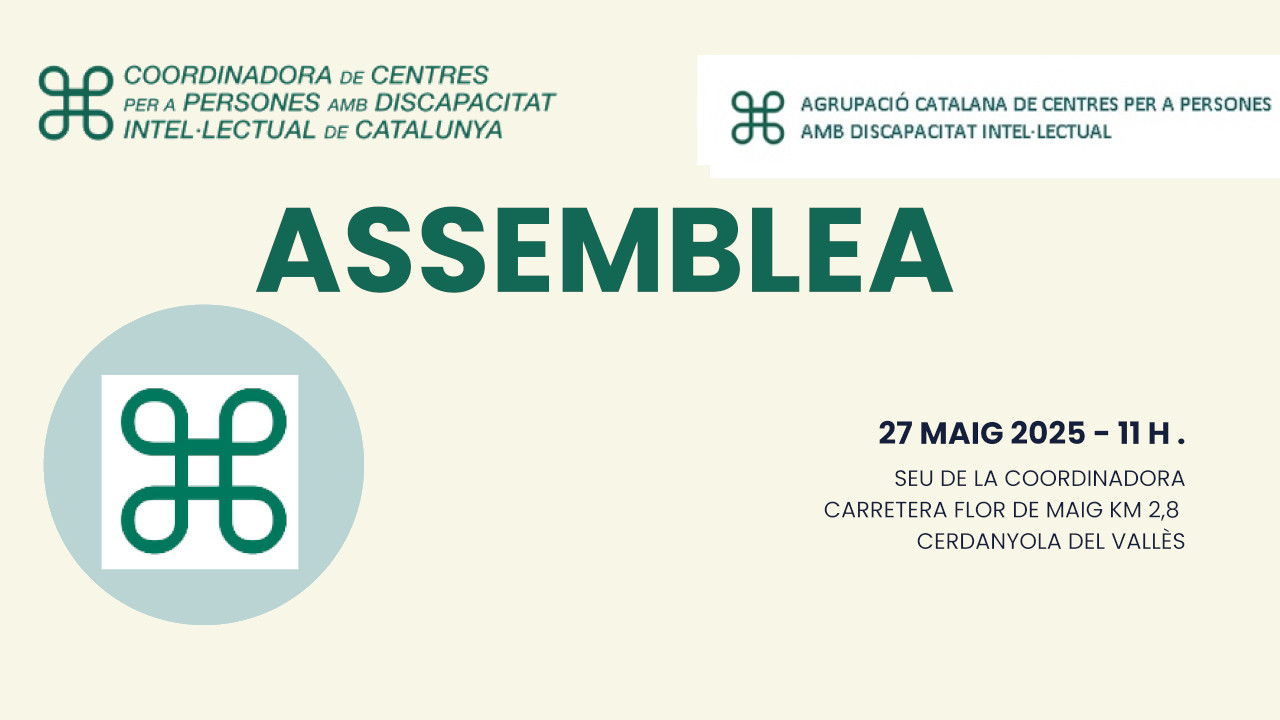 COORDINADORA DE CENTRES
PER A PERSONES AMB DISCAPACITAT
INTEL·LECTUAL DE CATALUNYA

AGRUPACIÓ CATALANA DE CENTRES PER A PERSONES
AMB DISCAPACITAT INTEL·LECTUAL

ASSEMBLEA

27 MAIG 2025 - 11 H .

SEU DE LA COORDINADORA
CARRETERA FLOR DE MAIG KM 2,8
CERDANYOLA DEL VALLÈS